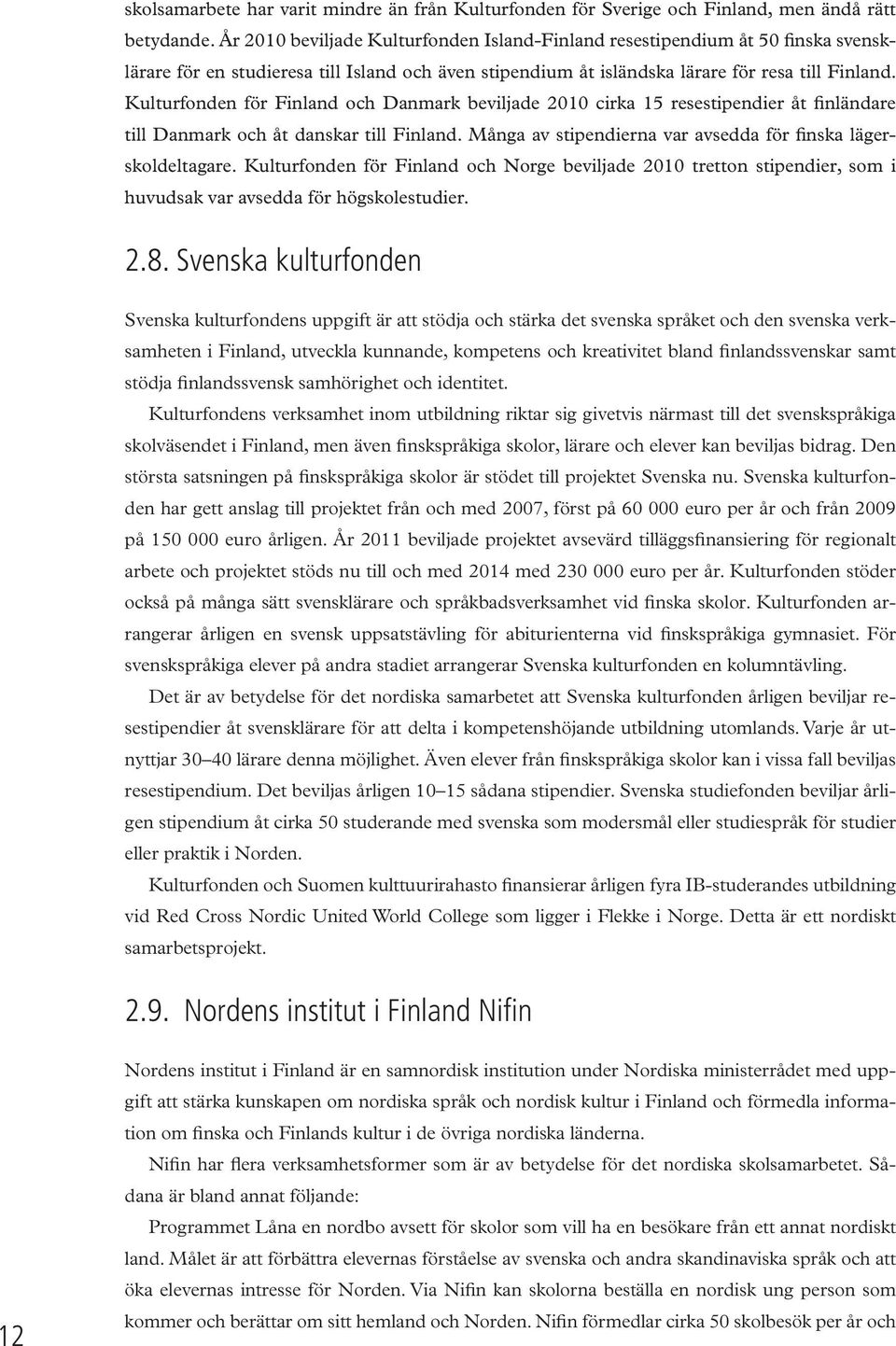 skolsamarbete har varit mindre än från Kulturfonden för Sverige och Finland, men ändå rätt betydande. År 2010 beviljade Kulturfonden Island-Finland resestipendium åt 50 finska svensklärare för en studieresa till Island och även stipendium åt isländska lärare för resa till Finland. Kulturfonden för Finland och Danmark beviljade 2010 cirka 15 resestipendier åt finländare till Danmark och åt danskar till Finland. Många av stipendierna var avsedda för finska lägerskoldeltagare. Kulturfonden för Finland och Norge beviljade 2010 tretton stipendier, som i huvudsak var avsedda för högskolestudier.

2.8. Svenska kulturfonden

Svenska kulturfondens uppgift är att stödja och stärka det svenska språket och den svenska verksamheten i Finland, utveckla kunnande, kompetens och kreativitet bland finlandssvenskar samt stödja finlandssvensk samhörighet och identitet.

Kulturfondens verksamhet inom utbildning riktar sig givetvis närmast till det svenskspråkiga skolväsendet i Finland, men även finskspråkiga skolor, lärare och elever kan beviljas bidrag. Den största satsningen på finskspråkiga skolor är stödet till projektet Svenska nu. Svenska kulturfonden har gett anslag till projektet från och med 2007, först på 60 000 euro per år och från 2009 på 150 000 euro årligen. År 2011 beviljade projektet avsevärd tilläggsfinansiering för regionalt arbete och projektet stöds nu till och med 2014 med 230 000 euro per år. Kulturfonden stöder också på många sätt svensklärare och språkbadsverksamhet vid finska skolor. Kulturfonden arrangerar årligen en svensk uppsatstävling för abiturienterna vid finskspråkiga gymnasiet. För svenskspråkiga elever på andra stadiet arrangerar Svenska kulturfonden en kolumntävling.

Det är av betydelse för det nordiska samarbetet att Svenska kulturfonden årligen beviljar resestipendier åt svensklärare för att delta i kompetenshöjande utbildning utomlands. Varje år utnyttjar 30–40 lärare denna möjlighet. Även elever från finskspråkiga skolor kan i vissa fall beviljas resestipendium. Det beviljas årligen 10–15 sådana stipendier. Svenska studiefonden beviljar årligen stipendium åt cirka 50 studerande med svenska som modersmål eller studiespråk för studier eller praktik i Norden.

Kulturfonden och Suomen kulttuurirahasto finansierar årligen fyra IB-studerandes utbildning vid Red Cross Nordic United World College som ligger i Flekke i Norge. Detta är ett nordiskt samarbetsprojekt.

2.9. Nordens institut i Finland Nifin

Nordens institut i Finland är en samnordisk institution under Nordiska ministerrådet med uppgift att stärka kunskapen om nordiska språk och nordisk kultur i Finland och förmedla information om finska och Finlands kultur i de övriga nordiska länderna.

Nifin har flera verksamhetsformer som är av betydelse för det nordiska skolsamarbetet. Sådana är bland annat följande:

Programmet Låna en nordbo avsett för skolor som vill ha en besökare från ett annat nordiskt land. Målet är att förbättra elevernas förståelse av svenska och andra skandinaviska språk och att öka elevernas intresse för Norden. Via Nifin kan skolorna beställa en nordisk ung person som kommer och berättar om sitt hemland och Norden. Nifin förmedlar cirka 50 skolbesök per år och

12